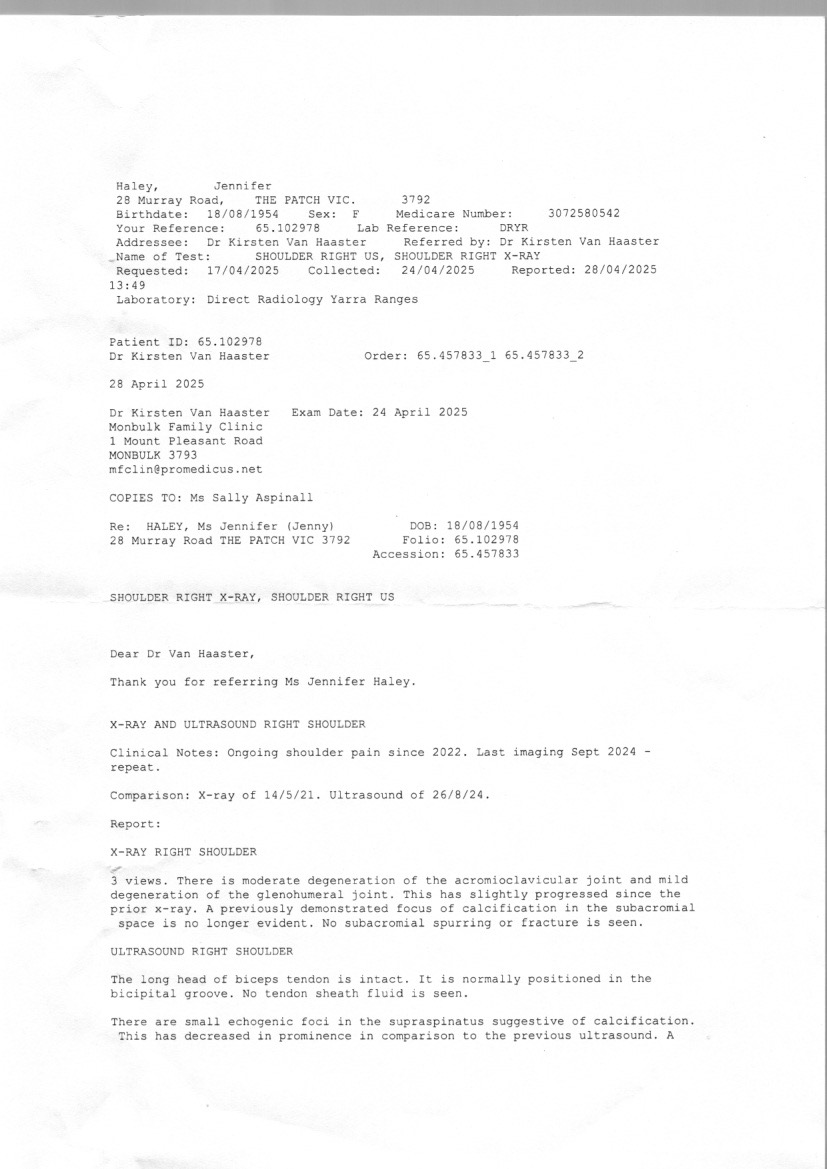 Haley, Jennifer
28 Murray Road, THE PATCH VIC. 3792
Birthdate: 18/08/1954 Sex: F Medicare Number: 3072580542
Your Reference: 65.102978 Lab Reference: DRYR
Addressee: Dr Kirsten Van Haaster Referred by: Dr Kirsten Van Haaster
Name of Test: SHOULDER RIGHT US, SHOULDER RIGHT X-RAY
Requested: 17/04/2025 Collected: 24/04/2025 Reported: 28/04/2025 13:49
Laboratory: Direct Radiology Yarra Ranges

Patient ID: 65.102978
Dr Kirsten Van Haaster Order: 65.457833_1 65.457833_2

28 April 2025

Dr Kirsten Van Haaster Exam Date: 24 April 2025
Monbulk Family Clinic
1 Mount Pleasant Road
MONBULK 3793
mfclin@promedicus.net

COPIES TO: Ms Sally Aspinall

Re: HALEY, Ms Jennifer (Jenny) DOB: 18/08/1954
28 Murray Road THE PATCH VIC 3792 Folio: 65.102978
Accession: 65.457833

SHOULDER RIGHT X-RAY, SHOULDER RIGHT US

Dear Dr Van Haaster,

Thank you for referring Ms Jennifer Haley.

X-RAY AND ULTRASOUND RIGHT SHOULDER

Clinical Notes: Ongoing shoulder pain since 2022. Last imaging Sept 2024 - repeat.

Comparison: X-ray of 14/5/21. Ultrasound of 26/8/24.

Report:

X-RAY RIGHT SHOULDER

3 views. There is moderate degeneration of the acromioclavicular joint and mild degeneration of the glenohumeral joint. This has slightly progressed since the prior x-ray. A previously demonstrated focus of calcification in the subacromial space is no longer evident. No subacromial spurring or fracture is seen.

ULTRASOUND RIGHT SHOULDER

The long head of biceps tendon is intact. It is normally positioned in the bicipital groove. No tendon sheath fluid is seen.

There are small echogenic foci in the supraspinatus suggestive of calcification. This has decreased in prominence in comparison to the previous ultrasound. A